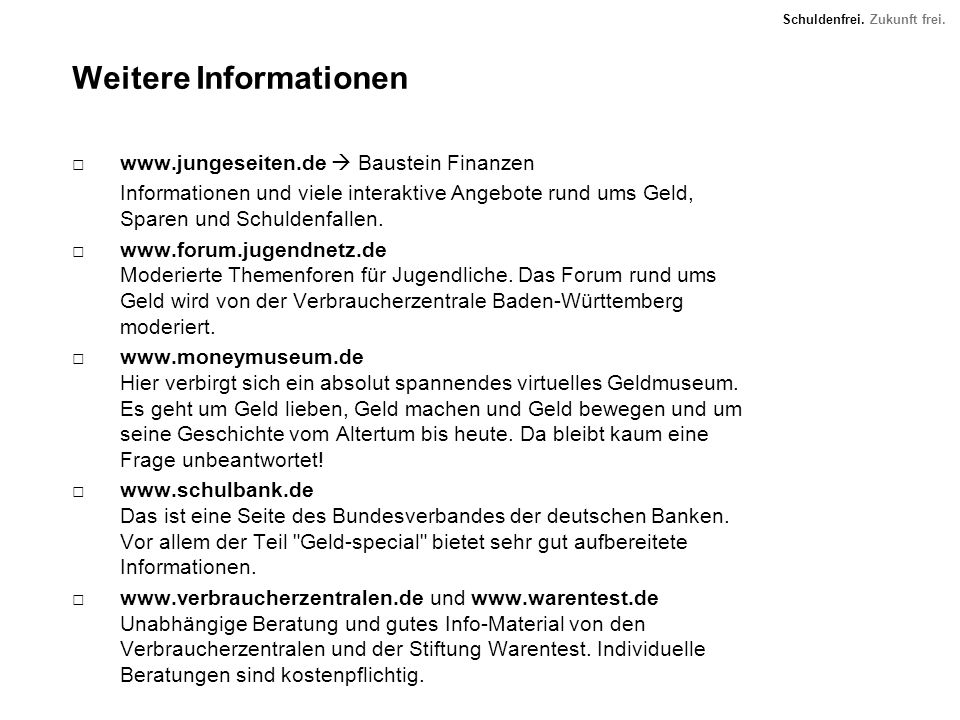 Schuldenfrei. Zukunft frei.

Weitere Informationen

□ www.jungeseiten.de → Baustein Finanzen

Informationen und viele interaktive Angebote rund ums Geld, Sparen und Schuldenfallen.

□ www.forum.jugendnetz.de
Moderierte Themenforen für Jugendliche. Das Forum rund ums Geld wird von der Verbraucherzentrale Baden-Württemberg moderiert.

□ www.moneymuseum.de
Hier verbirgt sich ein absolut spannendes virtuelles Geldmuseum. Es geht um Geld lieben, Geld machen und Geld bewegen und um seine Geschichte vom Altertum bis heute. Da bleibt kaum eine Frage unbeantwortet!

□ www.schulbank.de
Das ist eine Seite des Bundesverbandes der deutschen Banken. Vor allem der Teil "Geld-special" bietet sehr gut aufbereitete Informationen.

□ www.verbraucherzentralen.de und www.warentest.de
Unabhängige Beratung und gutes Info-Material von den Verbraucherzentralen und der Stiftung Warentest. Individuelle Beratungen sind kostenpflichtig.